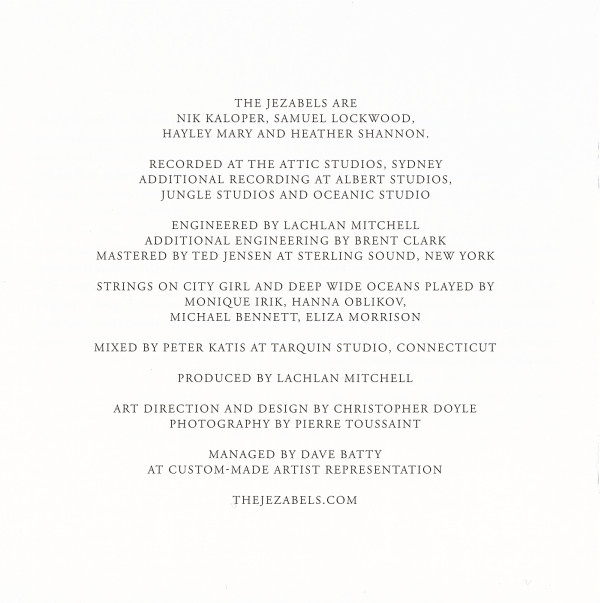 THE JEZABELS ARE NIK KALOPER, SAMUEL LOCKWOOD, HAYLEY MARY AND HEATHER SHANNON.

RECORDED AT THE ATTIC STUDIOS, SYDNEY
ADDITIONAL RECORDING AT ALBERT STUDIOS, JUNGLE STUDIOS AND OCEANIC STUDIO

ENGINEERED BY LACHLAN MITCHELL
ADDITIONAL ENGINEERING BY BRENT CLARK
MASTERED BY TED JENSEN AT STERLING SOUND, NEW YORK

STRINGS ON CITY GIRL AND DEEP WIDE OCEANS PLAYED BY MONIQUE IRIK, HANNA OBLIKOV, MICHAEL BENNETT, ELIZA MORRISON

MIXED BY PETER KATIS AT TARQUIN STUDIO, CONNECTICUT

PRODUCED BY LACHLAN MITCHELL

ART DIRECTION AND DESIGN BY CHRISTOPHER DOYLE
PHOTOGRAPHY BY PIERRE TOUSSAINT

MANAGED BY DAVE BATTY
AT CUSTOM-MADE ARTIST REPRESENTATION

THEJEZABELS.COM